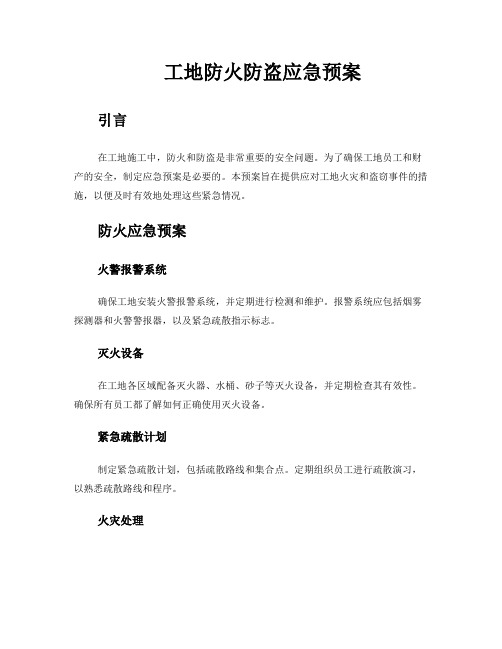 工地防火防盗应急预案

引言

在工地施工中，防火和防盗是非常重要的安全问题。为了确保工地员工和财产的安全，制定应急预案是必要的。本预案旨在提供应对工地火灾和盗窃事件的措施，以便及时有效地处理这些紧急情况。

防火应急预案

火警报警系统

确保工地安装火警报警系统，并定期进行检测和维护。报警系统应包括烟雾探测器和火警警报器，以及紧急疏散指示标志。

灭火设备

在工地各区域配备灭火器、水桶、砂子等灭火设备，并定期检查其有效性。确保所有员工都了解如何正确使用灭火设备。

紧急疏散计划

制定紧急疏散计划，包括疏散路线和集合点。定期组织员工进行疏散演习，以熟悉疏散路线和程序。

火灾处理